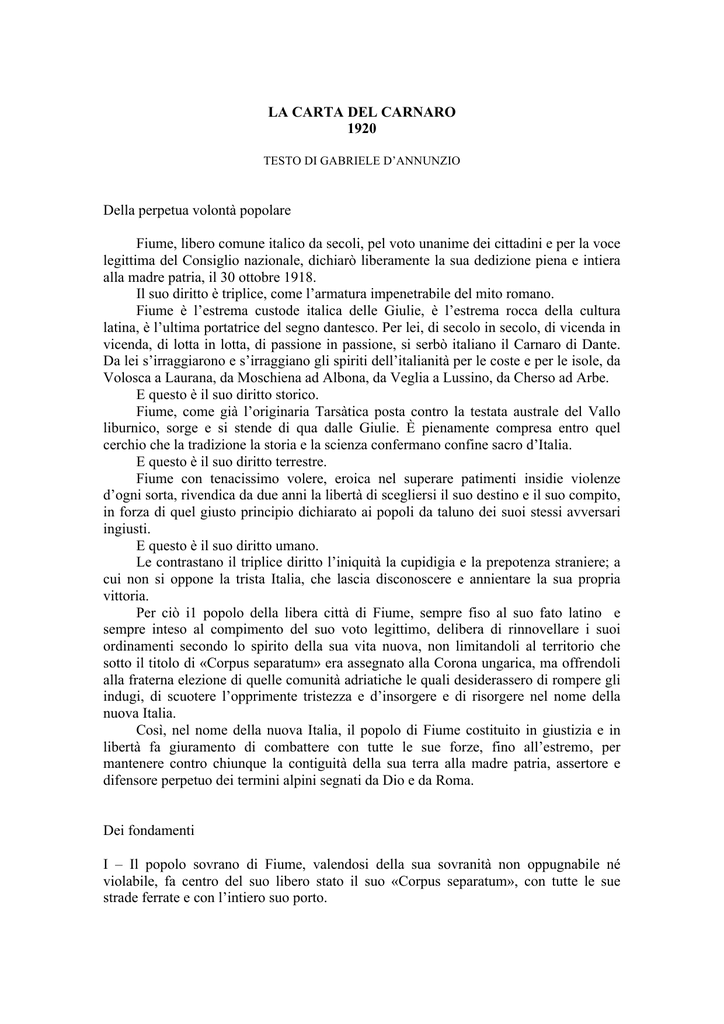 LA CARTA DEL CARNARO
1920

TESTO DI GABRIELE D'ANNUNZIO

Della perpetua volontà popolare

Fiume, libero comune italico da secoli, pel voto unanime dei cittadini e per la voce legittima del Consiglio nazionale, dichiarò liberamente la sua dedizione piena e intiera alla madre patria, il 30 ottobre 1918.

Il suo diritto è triplice, come l'armatura impenetrabile del mito romano.

Fiume è l'estrema custode italica delle Giulie, è l'estrema rocca della cultura latina, è l'ultima portatrice del segno dantesco. Per lei, di secolo in secolo, di vicenda in vicenda, di lotta in lotta, di passione in passione, si serbò italiano il Carnaro di Dante. Da lei s'irraggiarono e s'irraggiano gli spiriti dell'italianità per le coste e per le isole, da Volosca a Laurana, da Moschiena ad Albona, da Veglia a Lussino, da Cherso ad Arbe.

E questo è il suo diritto storico.

Fiume, come già l'originaria Tarsàtica posta contro la testata australe del Vallo liburnico, sorge e si stende di qua dalle Giulie. È pienamente compresa entro quel cerchio che la tradizione la storia e la scienza confermano confine sacro d'Italia.

E questo è il suo diritto terrestre.

Fiume con tenacissimo volere, eroica nel superare patimenti insidie violenze d'ogni sorta, rivendica da due anni la libertà di scegliersi il suo destino e il suo compito, in forza di quel giusto principio dichiarato ai popoli da taluno dei suoi stessi avversari ingiusti.

E questo è il suo diritto umano.

Le contrastano il triplice diritto l'iniquità la cupidigia e la prepotenza straniere; a cui non si oppone la trista Italia, che lascia disconoscere e annientare la sua propria vittoria.

Per ciò i1 popolo della libera città di Fiume, sempre fiso al suo fato latino e sempre inteso al compimento del suo voto legittimo, delibera di rinnovellare i suoi ordinamenti secondo lo spirito della sua vita nuova, non limitandoli al territorio che sotto il titolo di «Corpus separatum» era assegnato alla Corona ungarica, ma offrendoli alla fraterna elezione di quelle comunità adriatiche le quali desiderassero di rompere gli indugi, di scuotere l'opprimente tristezza e d'insorgere e di risorgere nel nome della nuova Italia.

Così, nel nome della nuova Italia, il popolo di Fiume costituito in giustizia e in libertà fa giuramento di combattere con tutte le sue forze, fino all'estremo, per mantenere contro chiunque la contiguità della sua terra alla madre patria, assertore e difensore perpetuo dei termini alpini segnati da Dio e da Roma.

Dei fondamenti

I – Il popolo sovrano di Fiume, valendosi della sua sovranità non oppugnabile né violabile, fa centro del suo libero stato il suo «Corpus separatum», con tutte le sue strade ferrate e con l'intiero suo porto.